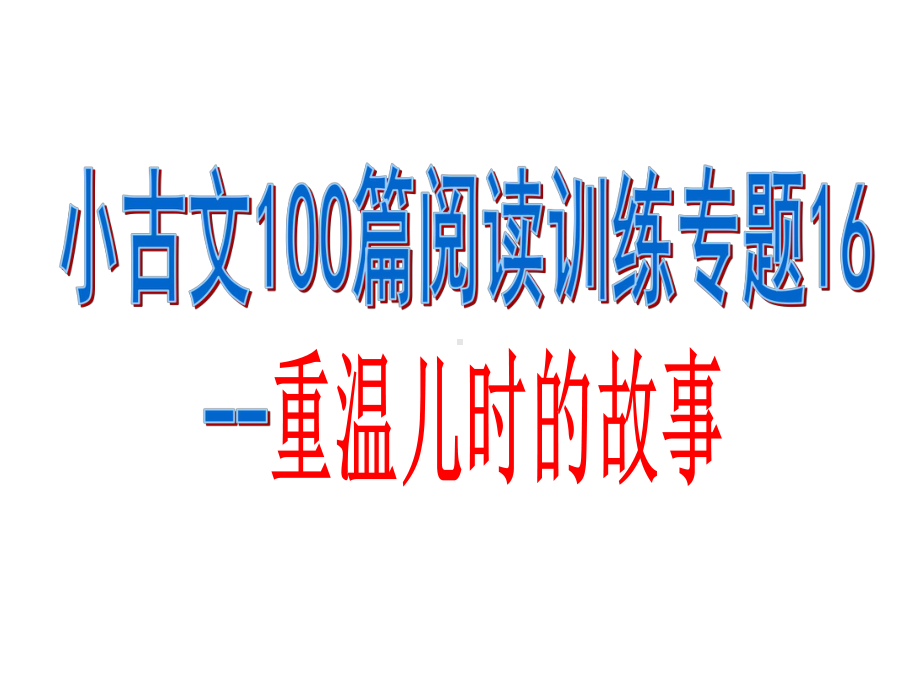 小古文100篇阅读训练专题16

--重温儿时的故事